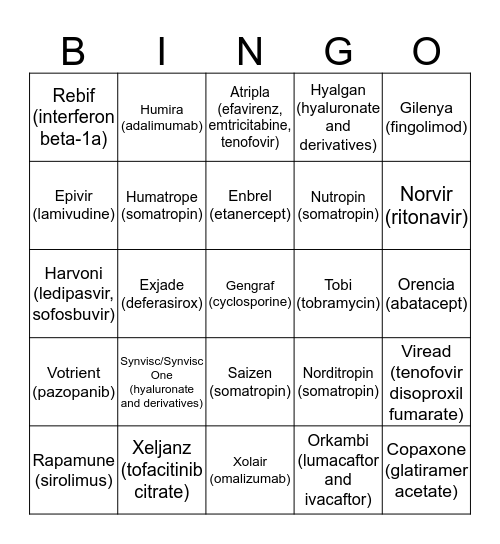 | B | I | N | G | O |
|---|---|---|---|---|
| Rebif (interferon beta-1a) | Humira (adalimumab) | Atripla (efavirenz, emtricitabine, tenofovir) | Hyalgan (hyaluronate and derivatives) | Gilenya (fingolimod) |
| Epivir (lamivudine) | Humatrope (somatropin) | Enbrel (etanercept) | Nutropin (somatropin) | Norvir (ritonavir) |
| Harvoni (ledipasvir, sofosbuvir) | Exjade (deferasirox) | Gengraf (cyclosporine) | Tobi (tobramycin) | Orencia (abatacept) |
| Votrient (pazopanib) | Synvisc/Synvisc One (hyaluronate and derivatives) | Saizen (somatropin) | Norditropin (somatropin) | Viread (tenofovir disoproxil fumarate) |
| Rapamune (sirolimus) | Xeljanz (tofacitinib citrate) | Xolair (omalizumab) | Orkambi (lumacaftor and ivacaftor) | Copaxone (glatiramer acetate) |